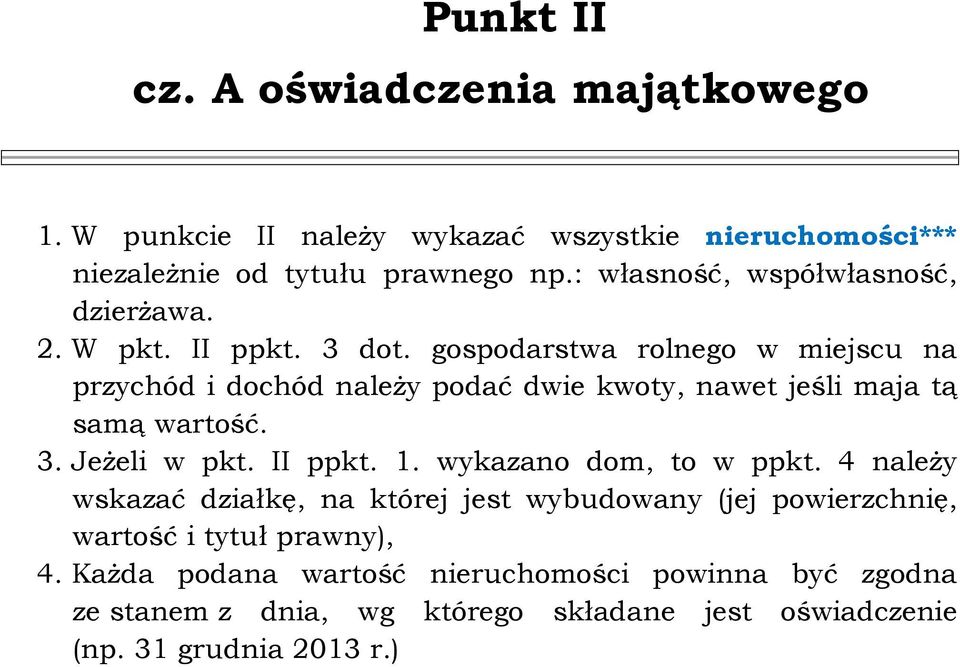 Punkt II

cz. A oświadczenia majątkowego

1. W punkcie II należy wykazać wszystkie nieruchomości*** niezależnie od tytułu prawnego np.: własność, współwłasność, dzierżawa.
2. W pkt. II ppkt. 3 dot. gospodarstwa rolnego w miejscu na przychód i dochód należy podać dwie kwoty, nawet jeśli maja tą samą wartość.
3. Jeżeli w pkt. II ppkt. 1. wykazano dom, to w ppkt. 4 należy wskazać działkę, na której jest wybudowany (jej powierzchnię, wartość i tytuł prawny),
4. Każda podana wartość nieruchomości powinna być zgodna ze stanem z dnia, wg którego składane jest oświadczenie (np. 31 grudnia 2013 r.)